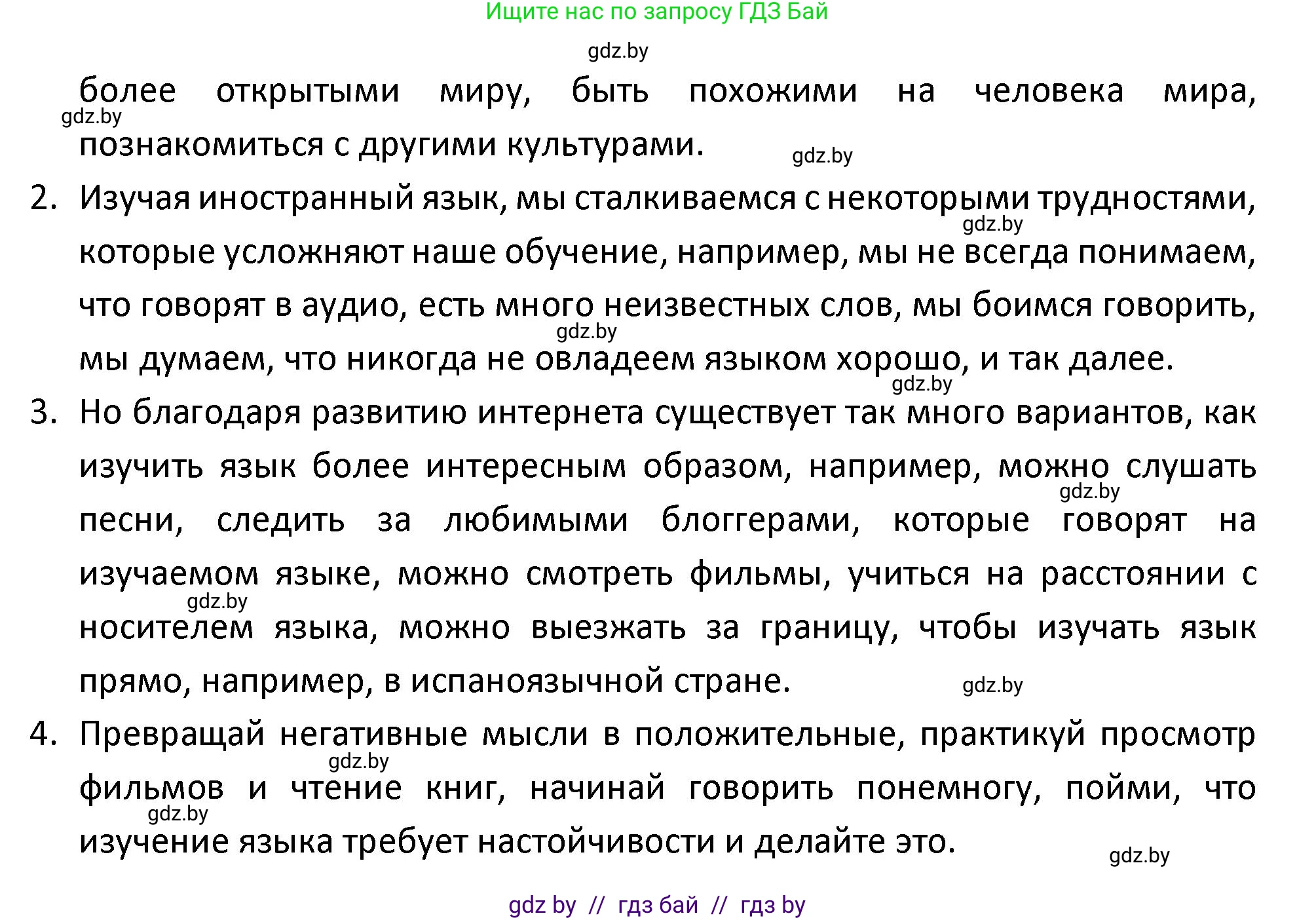 Ищите нас по запросу ГДЗ Бай

gdz.by

более открытыми миру, быть похожими на человека мира, познакомиться с другими культурами.

gdz.by

gdz.by

2. Изучая иностранный язык, мы сталкиваемся с некоторыми трудностями, которые усложняют наше обучение, например, мы не всегда понимаем, что говорят в аудио, есть много неизвестных слов, мы боимся говорить, мы думаем, что никогда не овладеем языком хорошо, и так далее.

gdz.by

gdz.by

gdz.by

3. Но благодаря развитию интернета существует так много вариантов, как изучить язык более интересным образом, например, можно слушать песни, следить за любимыми блоггерами, которые говорят на изучаемом языке, можно смотреть фильмы, учиться на расстоянии с носителем языка, можно выезжать за границу, чтобы изучать язык прямо, например, в испаноязычной стране.

gdz.by

gdz.by

gdz.by

4. Превращай негативные мысли в положительные, практикуй просмотр фильмов и чтение книг, начинай говорить понемногу, пойми, что изучение языка требует настойчивости и делайте это.

gdz.by

gdz.by

gdz.by

gdz by // гдз бай // гдз by